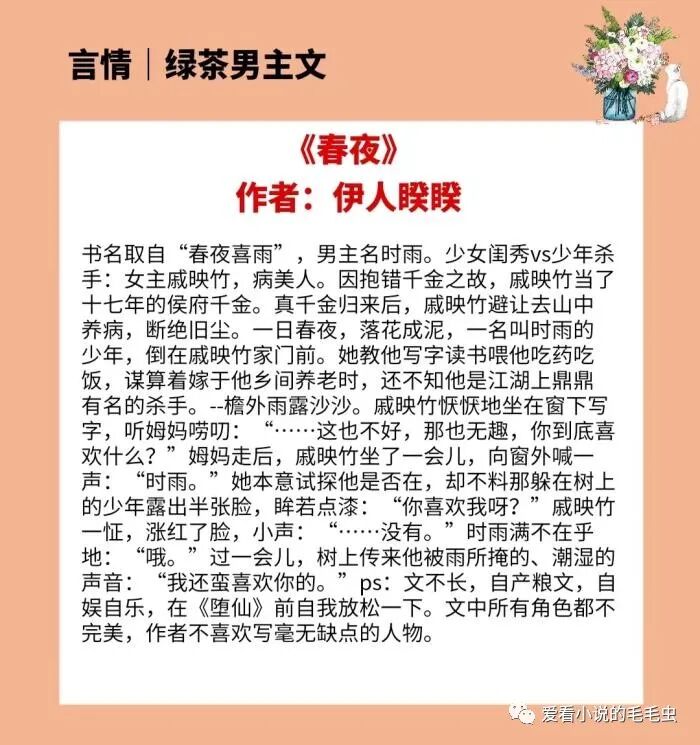 言情｜绿茶男主文

《春夜》
作者：伊人睽睽

书名取自“春夜喜雨”，男主名时雨。少女闺秀vs少年杀手：女主戚映竹，病美人。因抱错千金之故，戚映竹当了十七年的侯府千金。真千金归来后，戚映竹避让去山中养病，断绝旧尘。一日春夜，落花成泥，一名叫时雨的少年，倒在戚映竹家门前。她教他写字读书喂他吃药吃饭，谋算着嫁于他乡间养老时，还不知他是江湖上鼎鼎有名的杀手。--檐外雨露沙沙。戚映竹恹恹地坐在窗下写字，听姆妈唠叨：“……这也不好，那也无趣，你到底喜欢什么？”姆妈走后，戚映竹坐了一会儿，向窗外喊一声：“时雨。”她本意试探他是否在，却不料那躲在树上的少年露出半张脸，眸若点漆：“你喜欢我呀？”戚映竹一怔，涨红了脸，小声：“……没有。”时雨满不在乎地：“哦。”过一会儿，树上传来他被雨所掩的、潮湿的声音：“我还蛮喜欢你的。”ps：文不长，自产粮文，自娱自乐，在《堕仙》前自我放松一下。文中所有角色都不完美，作者不喜欢写毫无缺点的人物。

爱看小说的毛毛虫